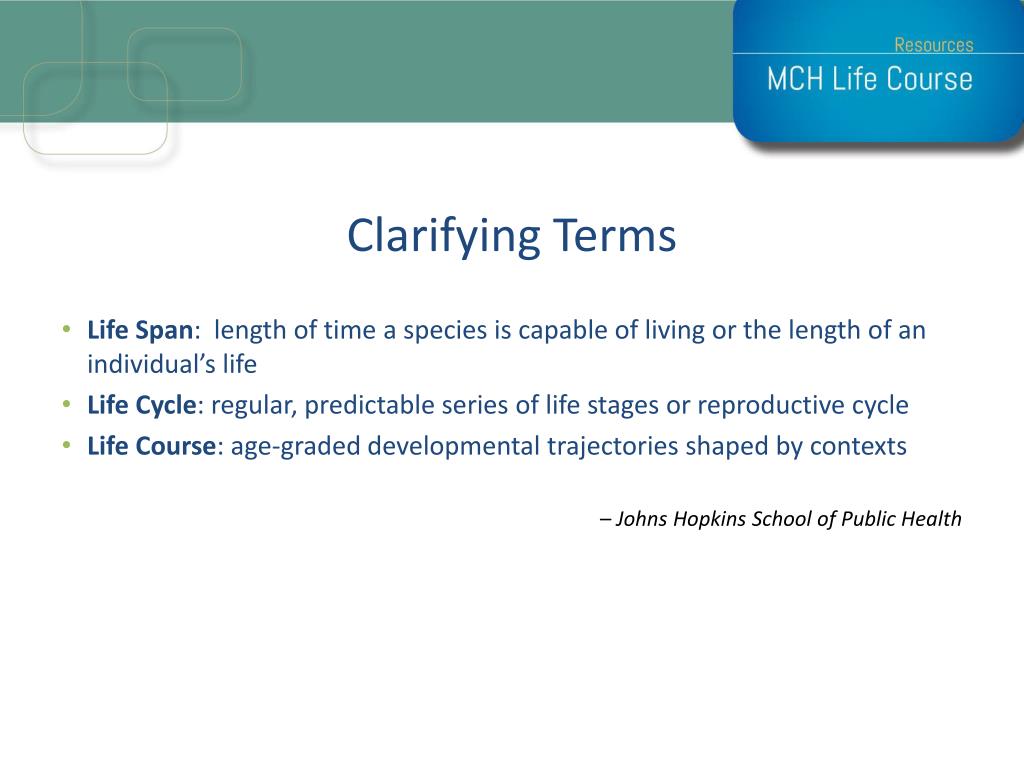 Resources
MCH Life Course

Clarifying Terms

• Life Span: length of time a species is capable of living or the length of an individual's life
• Life Cycle: regular, predictable series of life stages or reproductive cycle
• Life Course: age-graded developmental trajectories shaped by contexts

– Johns Hopkins School of Public Health